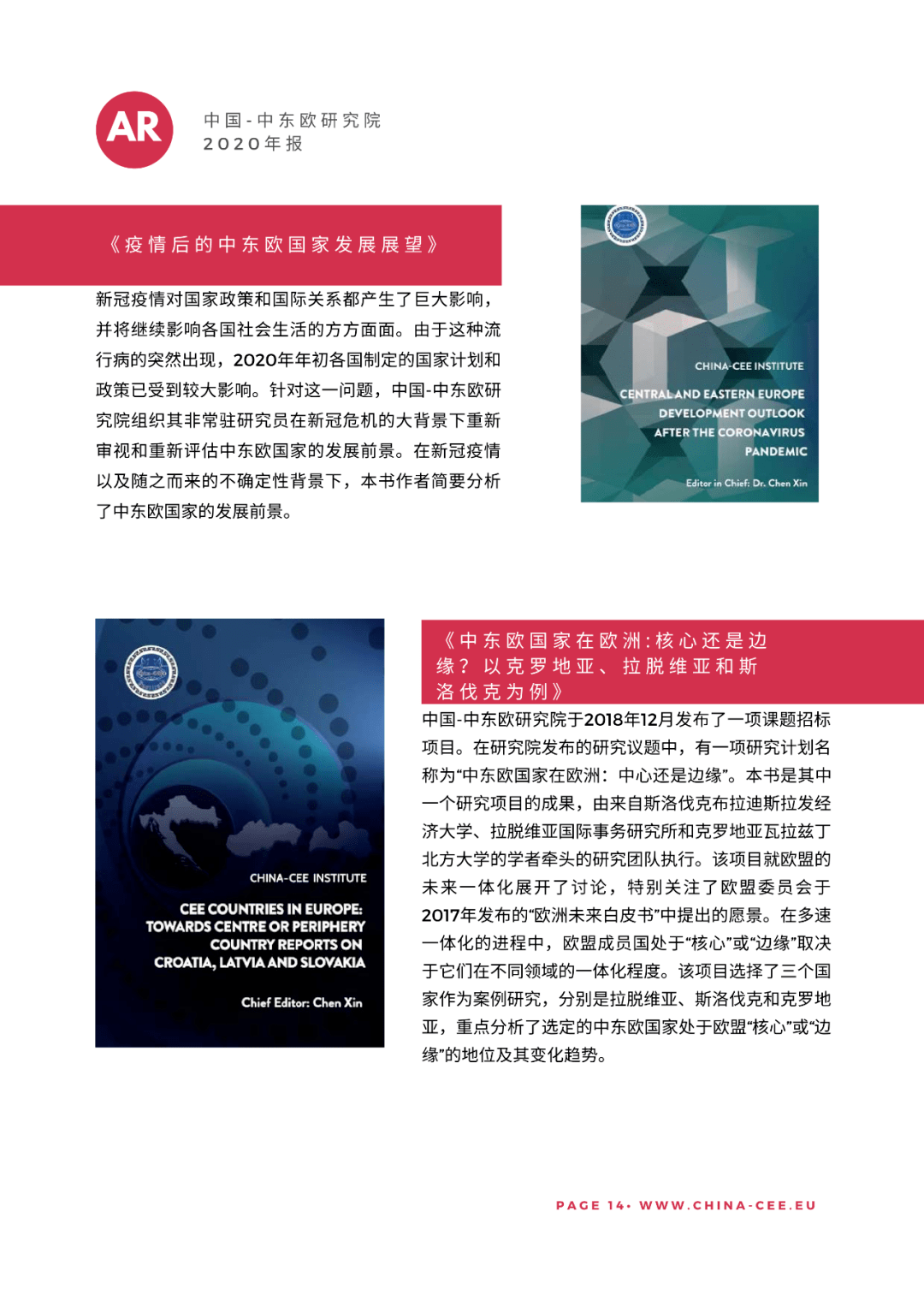 AR

中国-中东欧研究院
2020年报

《疫情后的中东欧国家发展展望》

新冠疫情对国家政策和国际关系都产生了巨大影响，并将继续影响各国社会生活的方方面面。由于这种流行病的突然出现，2020年年初各国制定的国家计划和政策已受到较大影响。针对这一问题，中国-中东欧研究院组织其非常驻研究员在新冠危机的大背景下重新审视和重新评估中东欧国家的发展前景。在新冠疫情以及随之而来的不确定性背景下，本书作者简要分析了中东欧国家的发展前景。

CHINA-CEE INSTITUTE

CENTRAL AND EASTERN EUROPE DEVELOPMENT OUTLOOK AFTER THE CORONAVIRUS PANDEMIC

Editor in Chief: Dr. Chen Xin

CHINA-CEE INSTITUTE

CEE COUNTRIES IN EUROPE: TOWARDS CENTRE OR PERIPHERY COUNTRY REPORTS ON CROATIA, LATVIA AND SLOVAKIA

Chief Editor: Chen Xin

《中东欧国家在欧洲:核心还是边缘？以克罗地亚、拉脱维亚和斯洛伐克为例》

中国-中东欧研究院于2018年12月发布了一项课题招标项目。在研究院发布的研究议题中，有一项研究计划名称为“中东欧国家在欧洲：中心还是边缘”。本书是其中一个研究项目的成果，由来自斯洛伐克布拉迪斯拉发经济大学、拉脱维亚国际事务研究所和克罗地亚瓦拉兹丁北方大学的学者牵头的研究团队执行。该项目就欧盟的未来一体化展开了讨论，特别关注了欧盟委员会于2017年发布的“欧洲未来白皮书”中提出的愿景。在多速一体化的进程中，欧盟成员国处于“核心”或“边缘”取决于它们在不同领域的一体化程度。该项目选择了三个国家作为案例研究，分别是拉脱维亚、斯洛伐克和克罗地亚，重点分析了选定的中东欧国家处于欧盟“核心”或“边缘”的地位及其变化趋势。

PAGE 14• WWW.CHINA-CEE.EU